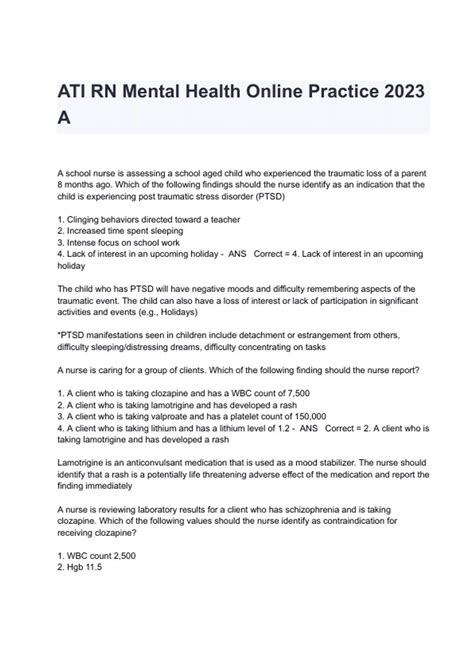 ATI RN Mental Health Online Practice 2023 A

A school nurse is assessing a school aged child who experienced the traumatic loss of a parent 8 months ago. Which of the following findings should the nurse identify as an indication that the child is experiencing post traumatic stress disorder (PTSD)

1. Clinging behaviors directed toward a teacher
2. Increased time spent sleeping
3. Intense focus on school work
4. Lack of interest in an upcoming holiday - ANS Correct = 4. Lack of interest in an upcoming holiday

The child who has PTSD will have negative moods and difficulty remembering aspects of the traumatic event. The child can also have a loss of interest or lack of participation in significant activities and events (e.g., Holidays)

*PTSD manifestations seen in children include detachment or estrangement from others, difficulty sleeping/distressing dreams, difficulty concentrating on tasks

A nurse is caring for a group of clients. Which of the following finding should the nurse report?

1. A client who is taking clozapine and has a WBC count of 7,500
2. A client who is taking lamotrigine and has developed a rash
3. A client who is taking valproate and has a platelet count of 150,000
4. A client who is taking lithium and has a lithium level of 1.2 - ANS Correct = 2. A client who is taking lamotrigine and has developed a rash

Lamotrigine is an anticonvulsant medication that is used as a mood stabilizer. The nurse should identify that a rash is a potentially life threatening adverse effect of the medication and report the finding immediately

A nurse is reviewing laboratory results for a client who has schizophrenia and is taking clozapine. Which of the following values should the nurse identify as contraindication for receiving clozapine?

1. WBC count 2,500
2. Hgb 11.5